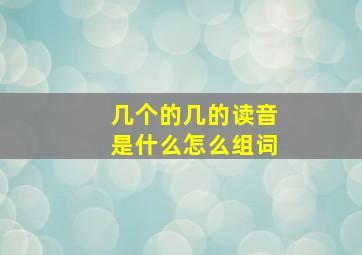 几个的几的读音
是什么怎么组词